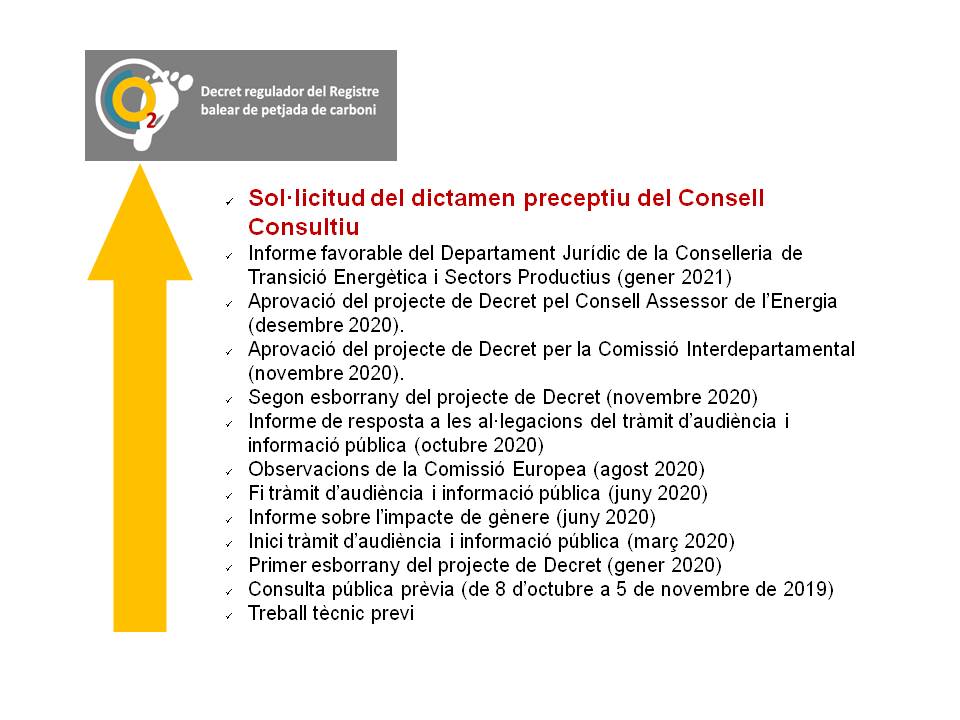 2

Decret regulador del Registre balear de petjada de carboni

✓ Sol·licitud del dictamen preceptiu del Consell Consultiu
✓ Informe favorable del Departament Jurídic de la Conselleria de Transició Energètica i Sectors Productius (gener 2021)
✓ Aprovació del projecte de Decret pel Consell Assessor de l'Energia (desembre 2020).
✓ Aprovació del projecte de Decret per la Comissió Interdepartamental (novembre 2020).
✓ Segon esborrany del projecte de Decret (novembre 2020)
✓ Informe de resposta a les al·legacions del tràmit d'audiència i informació pública (octubre 2020)
✓ Observacions de la Comissió Europea (agost 2020)
✓ Fi tràmit d'audiència i informació pública (juny 2020)
✓ Informe sobre l'impacte de gènere (juny 2020)
✓ Inici tràmit d'audiència i informació pública (març 2020)
✓ Primer esborrany del projecte de Decret (gener 2020)
✓ Consulta pública prèvia (de 8 d'octubre a 5 de novembre de 2019)
✓ Treball tècnic previ